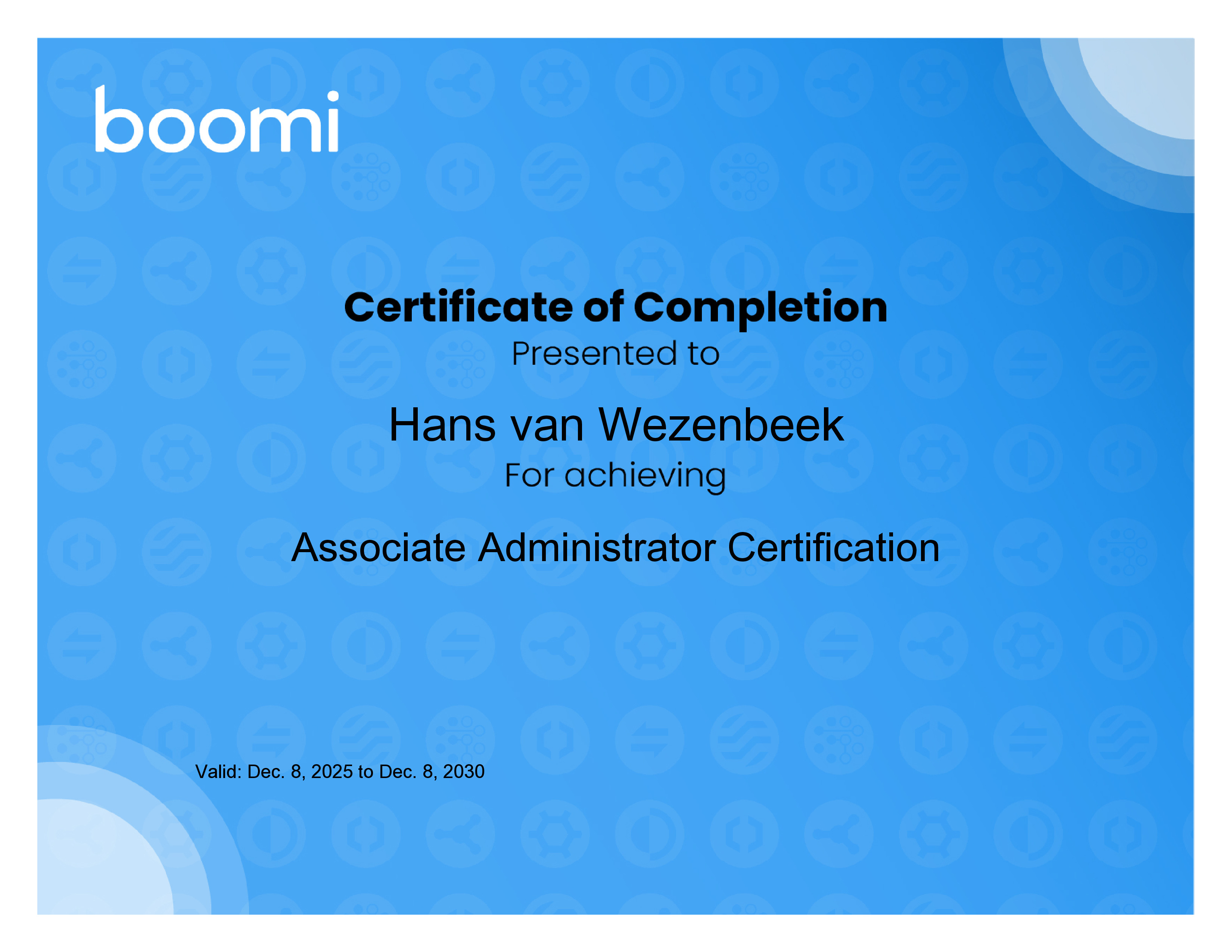 boomi

Certificate of Completion

Presented to

Hans van Wezenbeek

For achieving

Associate Administrator Certification

Valid: Dec. 8, 2025 to Dec. 8, 2030